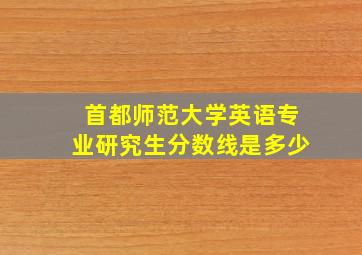 首都师范大学英语专业研究生分数线是多少